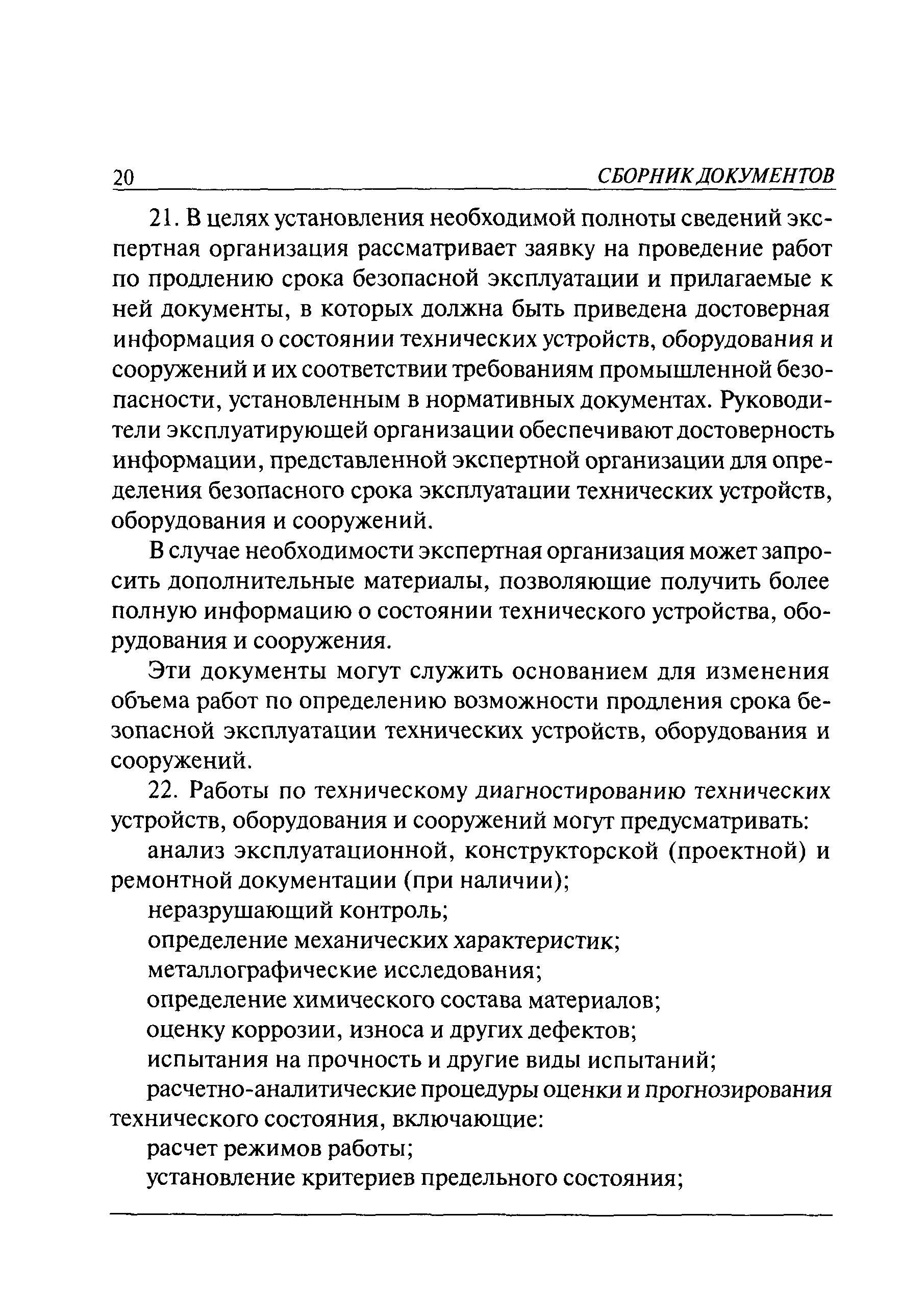 20 СБОРНИК ДОКУМЕНТОВ

21. В целях установления необходимой полноты сведений экспертная организация рассматривает заявку на проведение работ по продлению срока безопасной эксплуатации и прилагаемые к ней документы, в которых должна быть приведена достоверная информация о состоянии технических устройств, оборудования и сооружений и их соответствии требованиям промышленной безопасности, установленным в нормативных документах. Руководители эксплуатирующей организации обеспечивают достоверность информации, представленной экспертной организации для определения безопасного срока эксплуатации технических устройств, оборудования и сооружений.

В случае необходимости экспертная организация может запросить дополнительные материалы, позволяющие получить более полную информацию о состоянии технического устройства, оборудования и сооружения.

Эти документы могут служить основанием для изменения объема работ по определению возможности продления срока безопасной эксплуатации технических устройств, оборудования и сооружений.

22. Работы по техническому диагностированию технических устройств, оборудования и сооружений могут предусматривать:

анализ эксплуатационной, конструкторской (проектной) и ремонтной документации (при наличии);

неразрушающий контроль;

определение механических характеристик;

металлографические исследования;

определение химического состава материалов;

оценку коррозии, износа и других дефектов;

испытания на прочность и другие виды испытаний;

расчетно-аналитические процедуры оценки и прогнозирования технического состояния, включающие:

расчет режимов работы;

установление критериев предельного состояния;